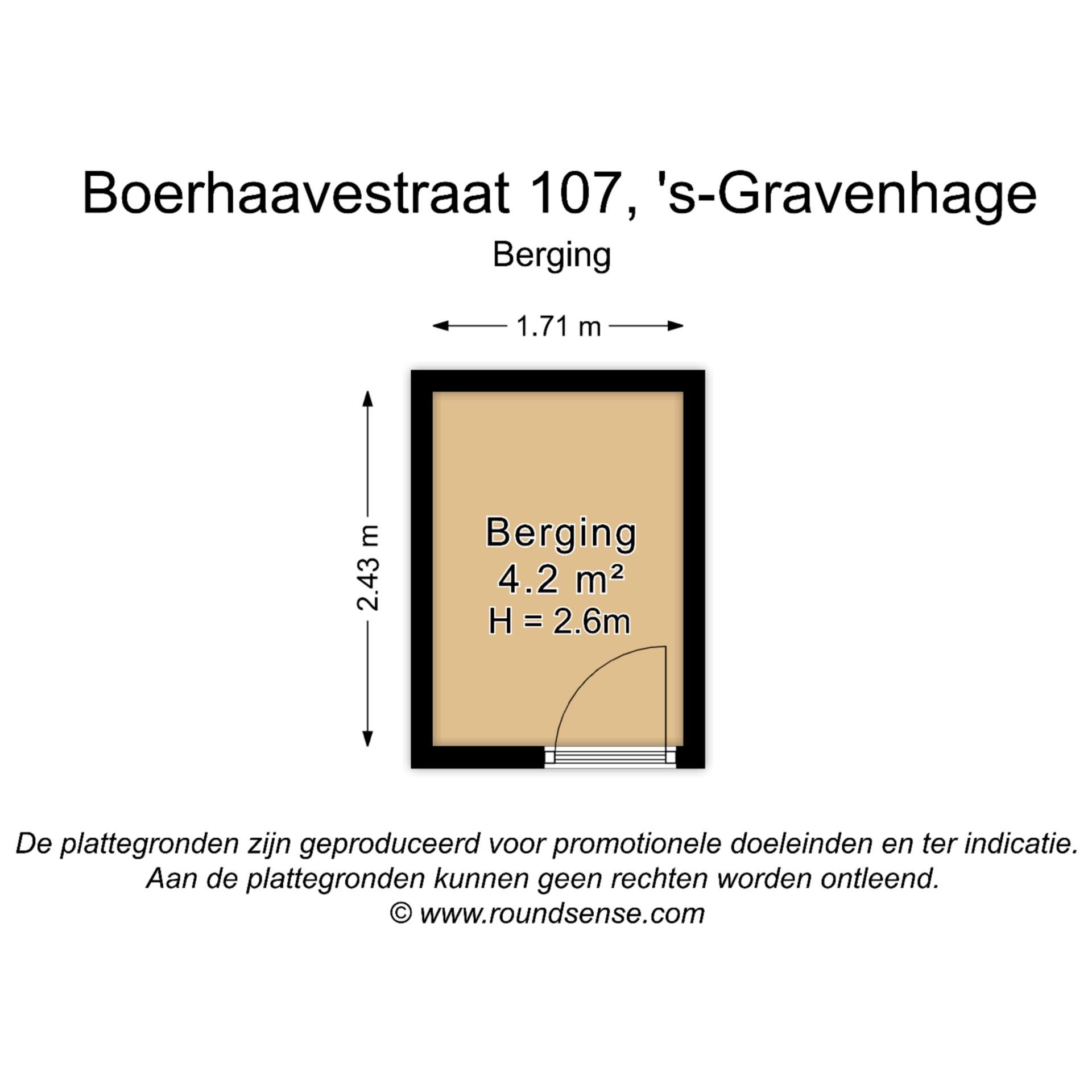 Boerhaavestraat 107, 's-Gravenhage

Berging

1.71 m

2.43 m

Berging
4.2 m²
H = 2.6m

De plattegronden zijn geproduceerd voor promotionele doeleinden en ter indicatie.
Aan de plattegronden kunnen geen rechten worden ontleend.
© www.roundsense.com